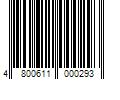 4 800611 000293